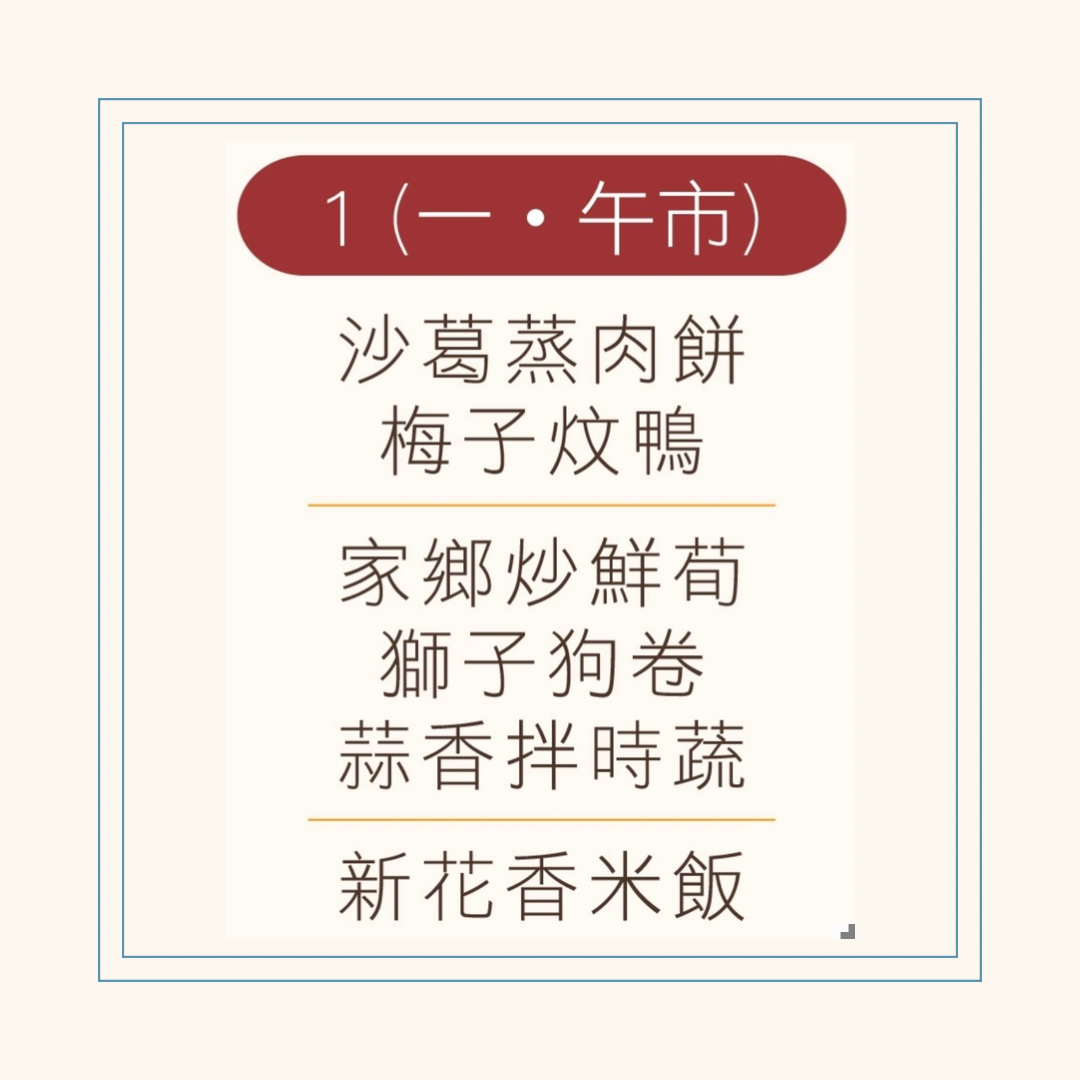 1 (一・午市)

沙葛蒸肉餅
梅子炆鴨

家鄉炒鮮荀
獅子狗卷
蒜香拌時蔬

新花香米飯